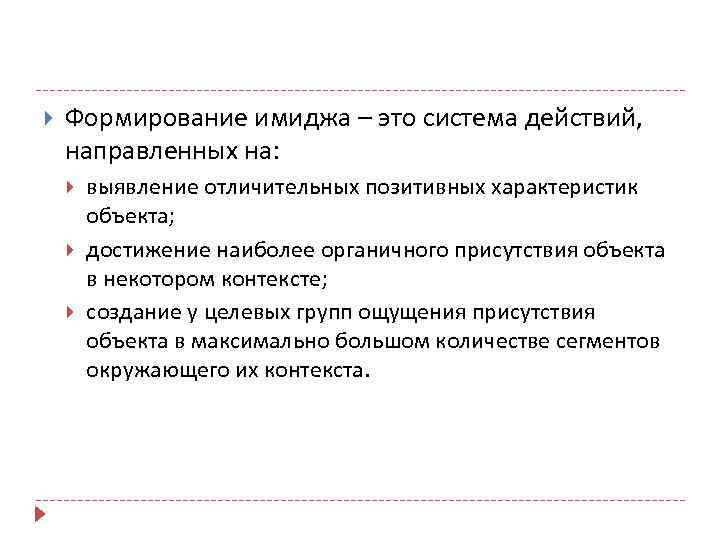 Формирование имиджа – это система действий, направленных на:

выявление отличительных позитивных характеристик объекта;

достижение наиболее органичного присутствия объекта в некотором контексте;

создание у целевых групп ощущения присутствия объекта в максимально большом количестве сегментов окружающего их контекста.